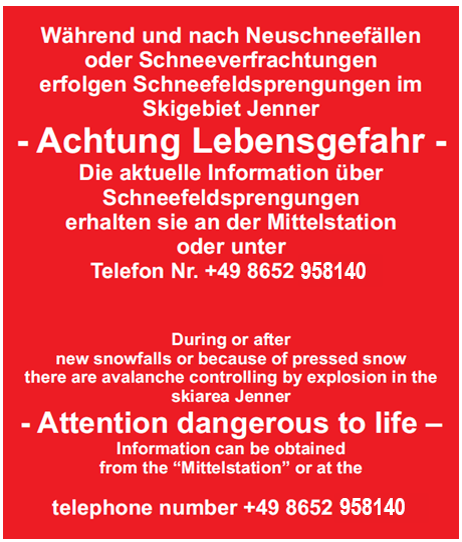 Während und nach Neuschneefällen oder Schneeverfrachtungen erfolgen Schneefeldsprengungen im Skigebiet Jenner

- Achtung Lebensgefahr -

Die aktuelle Information über Schneefeldsprengungen erhalten sie an der Mittelstation oder unter Telefon Nr. +49 8652 958140

During or after new snowfalls or because of pressed snow there are avalanche controlling by explosion in the skiarea Jenner

- Attention dangerous to life –

Information can be obtained from the “Mittelstation” or at the

telephone number +49 8652 958140